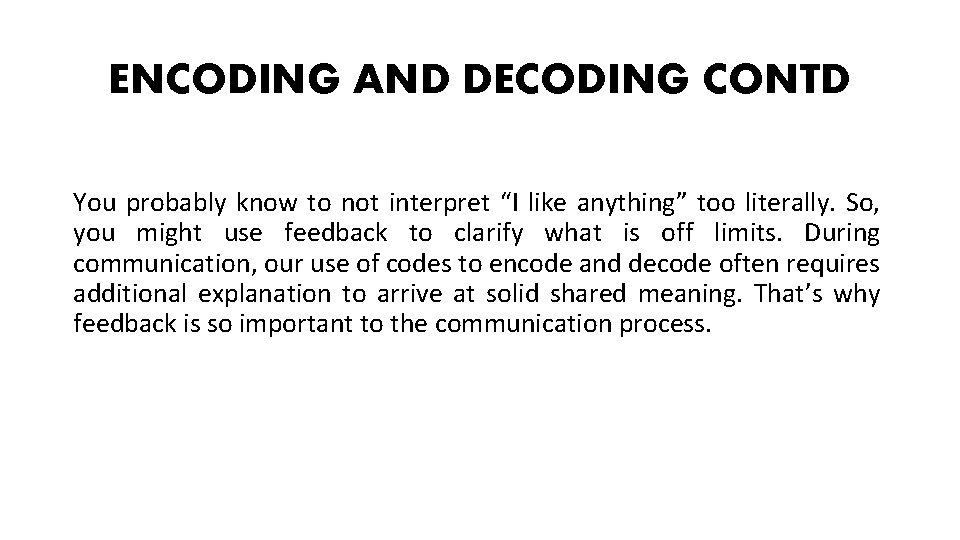 ENCODING AND DECODING CONTD

You probably know to not interpret “I like anything” too literally. So, you might use feedback to clarify what is off limits. During communication, our use of codes to encode and decode often requires additional explanation to arrive at solid shared meaning. That’s why feedback is so important to the communication process.